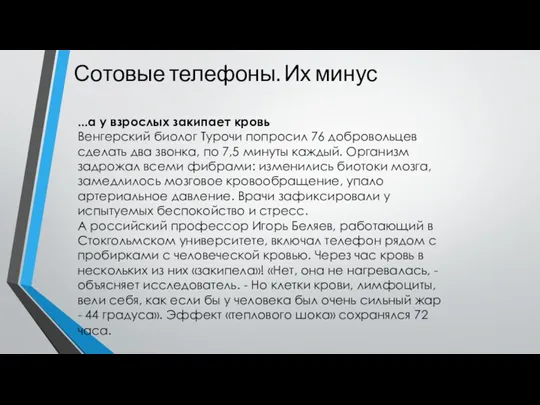 Сотовые телефоны. Их минус

...а у взрослых закипает кровь
Венгерский биолог Турочи попросил 76 добровольцев сделать два звонка, по 7,5 минуты каждый. Организм задрожал всеми фибрами: изменились биотоки мозга, замедлилось мозговое кровообращение, упало артериальное давление. Врачи зафиксировали у испытуемых беспокойство и стресс.
А российский профессор Игорь Беляев, работающий в Стокгольмском университете, включал телефон рядом с пробирками с человеческой кровью. Через час кровь в нескольких из них «закипела»! «Нет, она не нагревалась, - объясняет исследователь. - Но клетки крови, лимфоциты, вели себя, как если бы у человека был очень сильный жар - 44 градуса». Эффект «теплового шока» сохранялся 72 часа.